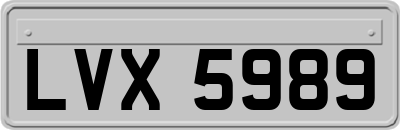 LVX 5989